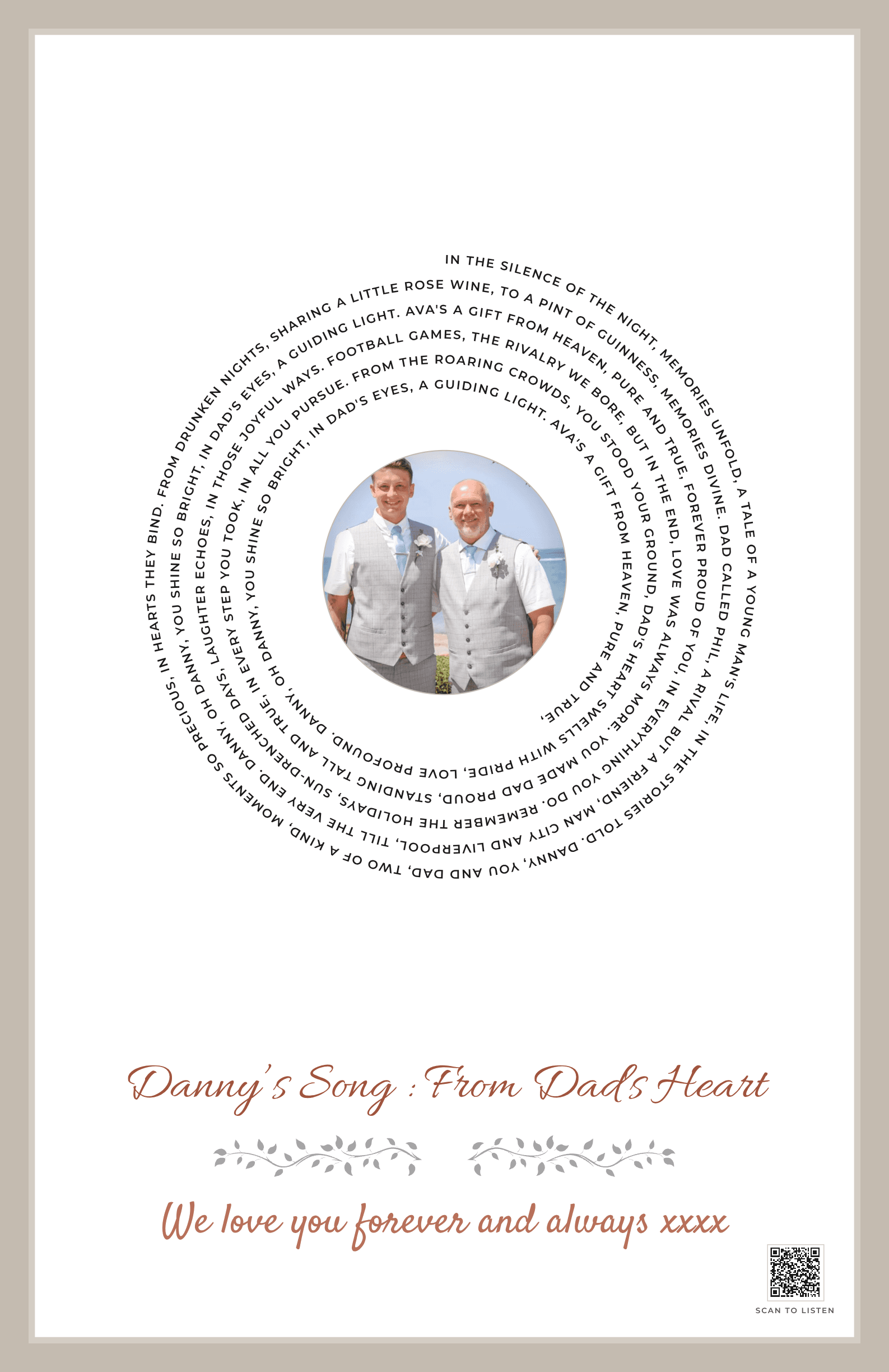 IN THE SILENCE OF THE NIGHT, MEMORIES UNFOLD, A TALE OF A YOUNG MAN'S LIFE, IN THE STORIES TOLD. DANNY, YOU AND DAD, TWO OF A KIND, MOMENTS SO PRECIOUS, IN HEARTS THEY BIND. FROM DRUNKEN NIGHTS, SHARING A LITTLE ROSE WINE, TO A PINT OF GUINNESS, MEMORIES DIVINE. DAD CALLED PHIL, A RIVAL BUT A FRIEND, MAN CITY AND LIVERPOOL, TILL THE VERY END. DANNY, OH DANNY, YOU SHINE SO BRIGHT, IN DAD'S EYES, A GUIDING LIGHT. AVA'S A GIFT FROM HEAVEN, PURE AND TRUE, FOREVER PROUD OF YOU, IN EVERYTHING YOU DO. REMEMBER THE HOLIDAYS, SUN-DRENCHED DAYS, LAUGHTER ECHOES, IN THOSE JOYFUL WAYS. FOOTBALL GAMES, THE RIVALRY WE BORE, BUT IN THE END, LOVE WAS ALWAYS MORE. YOU MADE DAD PROUD, STANDING TALL AND TRUE, IN EVERY STEP YOU TOOK, IN ALL YOU PURSUE. FROM THE ROARING CROWDS, YOU STOOD YOUR GROUND, DAD'S HEART SWELLS WITH PRIDE, LOVE PROFOUND. DANNY, OH DANNY, YOU SHINE SO BRIGHT, IN DAD'S EYES, A GUIDING LIGHT. AVA'S A GIFT FROM HEAVEN, PURE AND TRUE,

Danny's Song : From Dad's Heart

We love you forever and always xxxx

SCAN TO LISTEN